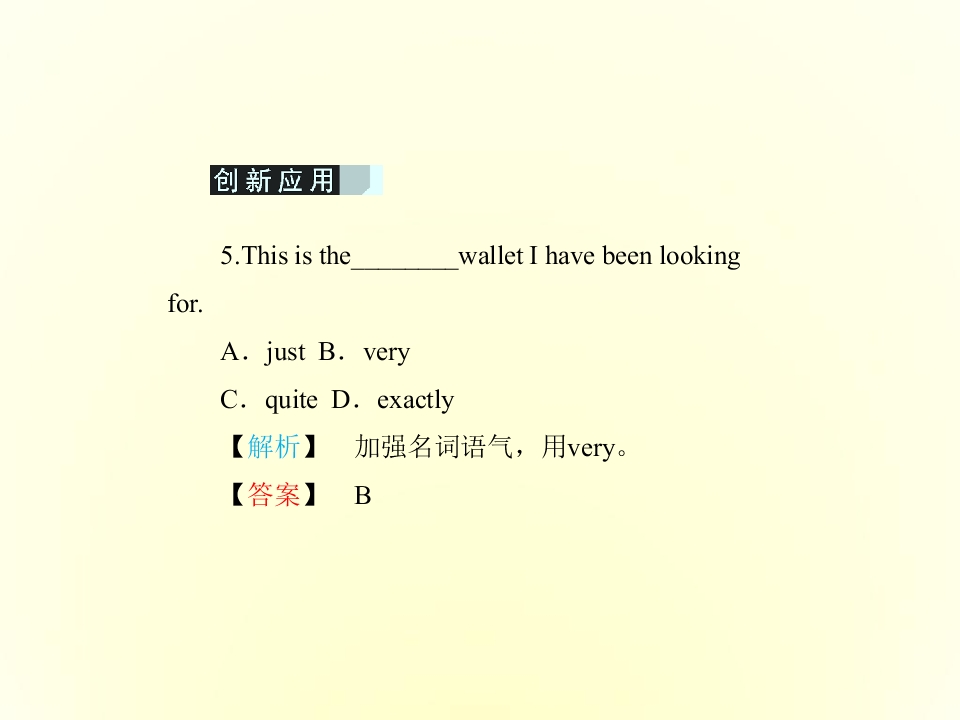 创新应用

5.This is the____wallet I have been looking for.

A．just B．very

C．quite D．exactly

【解析】 加强名词语气，用very。

【答案】 B